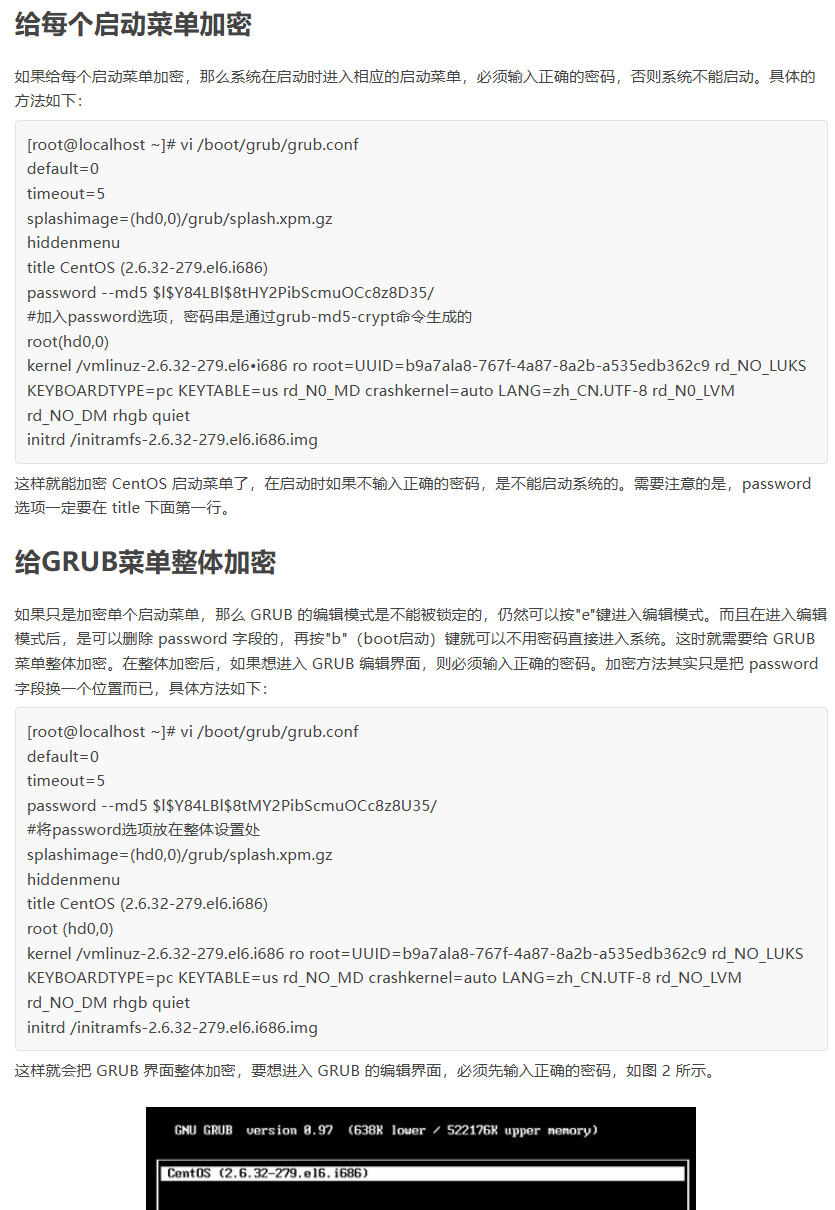 给每个启动菜单加密

如果给每个启动菜单加密，那么系统在启动时进入相应的启动菜单，必须输入正确的密码，否则系统不能启动。具体的方法如下：

[root@localhost ~]# vi /boot/grub/grub.conf
default=0
timeout=5
splashimage=(hd0,0)/grub/splash.xpm.gz
hiddenmenu
title CentOS (2.6.32-279.el6.i686)
password --md5 $l$Y84LBl$8tHY2PibScmuOCc8z8D35/
#加入password选项，密码串是通过grub-md5-crypt命令生成的
root(hd0,0)
kernel /vmlinuz-2.6.32-279.el6•i686 ro root=UUID=b9a7ala8-767f-4a87-8a2b-a535edb362c9 rd_NO_LUKS KEYBOARDTYPE=pc KEYTABLE=us rd_N0_MD crashkernel=auto LANG=zh_CN.UTF-8 rd_N0_LVM rd_NO_DM rhgb quiet
initrd /initramfs-2.6.32-279.el6.i686.img

这样就能加密 CentOS 启动菜单了，在启动时如果不输入正确的密码，是不能启动系统的。需要注意的是，password 选项一定要在 title 下面第一行。

给GRUB菜单整体加密

如果只是加密单个启动菜单，那么 GRUB 的编辑模式是不能被锁定的，仍然可以按"e"键进入编辑模式。而且在进入编辑模式后，是可以删除 password 字段的，再按"b"（boot启动）键就可以不用密码直接进入系统。这时就需要给 GRUB 菜单整体加密。在整体加密后，如果想进入 GRUB 编辑界面，则必须输入正确的密码。加密方法其实只是把 password 字段换一个位置而已，具体方法如下：

[root@localhost ~]# vi /boot/grub/grub.conf
default=0
timeout=5
password --md5 $l$Y84LBl$8tMY2PibScmuOCc8z8U35/
#将password选项放在整体设置处
splashimage=(hd0,0)/grub/splash.xpm.gz
hiddenmenu
title CentOS (2.6.32-279.el6.i686)
root (hd0,0)
kernel /vmlinuz-2.6.32-279.el6.i686 ro root=UUID=b9a7ala8-767f-4a87-8a2b-a535edb362c9 rd_NO_LUKS KEYBOARDTYPE=pc KEYTABLE=us rd_NO_MD crashkernel=auto LANG=zh_CN.UTF-8 rd_NO_LVM rd_NO_DM rhgb quiet
initrd /initramfs-2.6.32-279.el6.i686.img

这样就会把 GRUB 界面整体加密，要想进入 GRUB 的编辑界面，必须先输入正确的密码，如图 2 所示。

GNU GRUB version 0.97 (638K lower / 522176K upper memory)

CentOS (2.6.32-279.el6.i686)